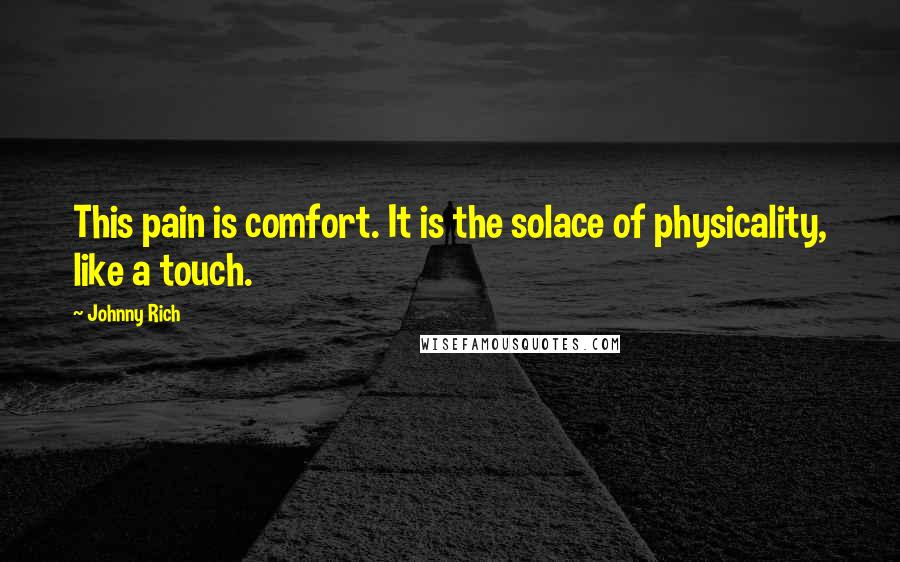 This pain is comfort. It is the solace of physicality, like a touch.

~ Johnny Rich

WISEFAMOUSQUOTES.COM